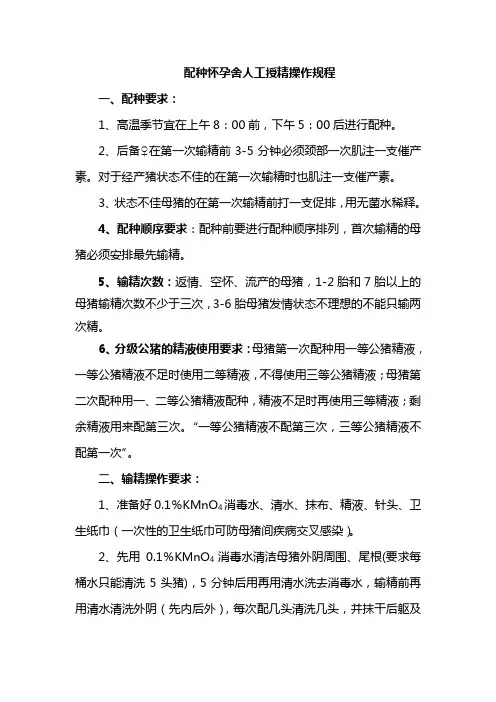 配种怀孕舍人工授精操作规程

一、配种要求：

1、高温季节宜在上午 8：00 前，下午 5：00 后进行配种。

2、后备♀在第一次输精前 3-5 分钟必须颈部一次肌注一支催产素。对于经产猪状态不佳的在第一次输精时也肌注一支催产素。

3、状态不佳母猪的在第一次输精前打一支促排，用无菌水稀释。

4、配种顺序要求：配种前要进行配种顺序排列，首次输精的母猪必须安排最先输精。

5、输精次数：返情、空怀、流产的母猪，1-2 胎和 7 胎以上的母猪输精次数不少于三次，3-6 胎母猪发情状态不理想的不能只输两次精。

6、分级公猪的精液使用要求：母猪第一次配种用一等公猪精液，一等公猪精液不足时使用二等精液，不得使用三等公猪精液；母猪第二次配种用一、二等公猪精液配种，精液不足时再使用三等精液；剩余精液用来配第三次。“一等公猪精液不配第三次，三等公猪精液不配第一次”。

二、输精操作要求：

1、准备好 0.1%$KMnO_4$ 消毒水、清水、抹布、精液、针头、卫生纸巾（一次性的卫生纸巾可防母猪间疾病交叉感染）。

2、先用 0.1%$KMnO_4$ 消毒水清洁母猪外阴周围、尾根(要求每桶水只能清洗 5 头猪)，5 分钟后用再用清水洗去消毒水，输精前再用清水清洗外阴（先内后外），每次配几头清洗几头，并抹干后躯及